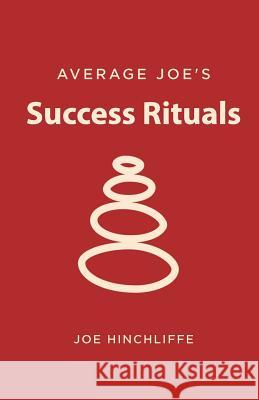 AVERAGE JOE'S

Success Rituals

JOE HINCHLIFFE

Kraina Książek